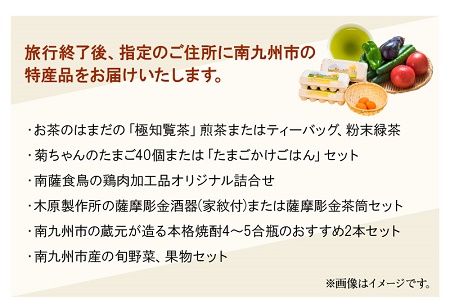 旅行終了後、指定のご住所に南九州市の特産品をお届けいたします。

・お茶のはまだの「極知覧茶」煎茶またはティーバッグ、粉末緑茶
・菊ちゃんのたまご40個または「たまごかけごはん」セット
・南薩食鳥の鶏肉加工品オリジナル詰合せ
・木原製作所の薩摩彫金酒器(家紋付)または薩摩彫金茶筒セット
・南九州市の蔵元が造る本格焼酎4～5合瓶のおすすめ2本セット
・南九州市産の旬野菜、果物セット

※画像はイメージです。